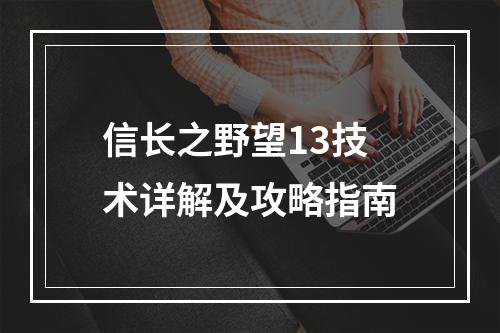 信长之野望13技术详解及攻略指南